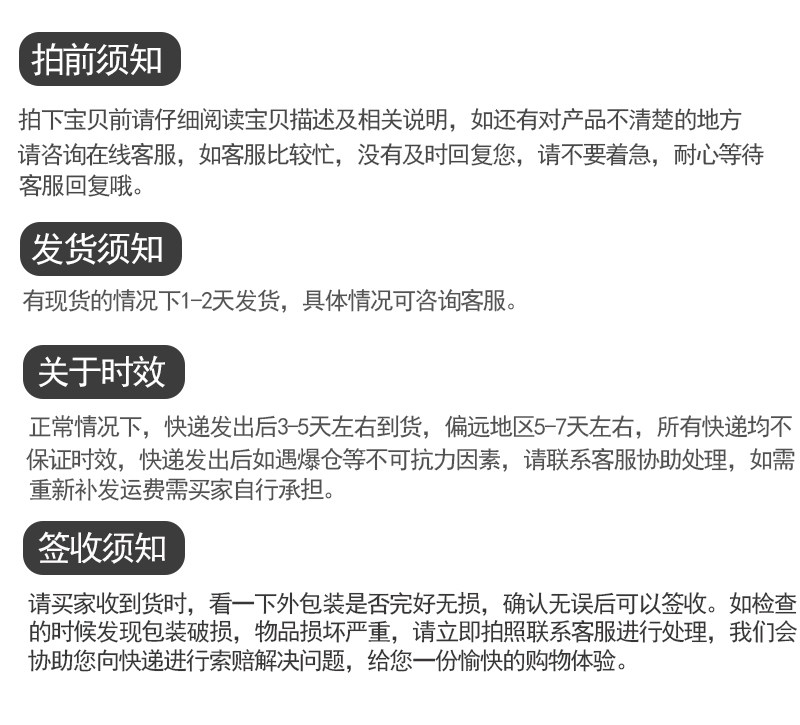 拍前须知

拍下宝贝前请仔细阅读宝贝描述及相关说明，如还有对产品不清楚的地方请咨询在线客服，如客服比较忙，没有及时回复您，请不要着急，耐心等待客服回复哦。

发货须知

有现货的情况下1-2天发货，具体情况可咨询客服。

关于时效

正常情况下，快递发出后3-5天左右到货，偏远地区5-7天左右，所有快递均不保证时效，快递发出后如遇爆仓等不可抗力因素，请联系客服协助处理，如需重新补发运费需买家自行承担。

签收须知

请买家收到货时，看一下外包装是否完好无损，确认无误后可以签收。如检查的时候发现包装破损，物品损坏严重，请立即拍照联系客服进行处理，我们会协助您向快递进行索赔解决问题，给您一份愉快的购物体验。